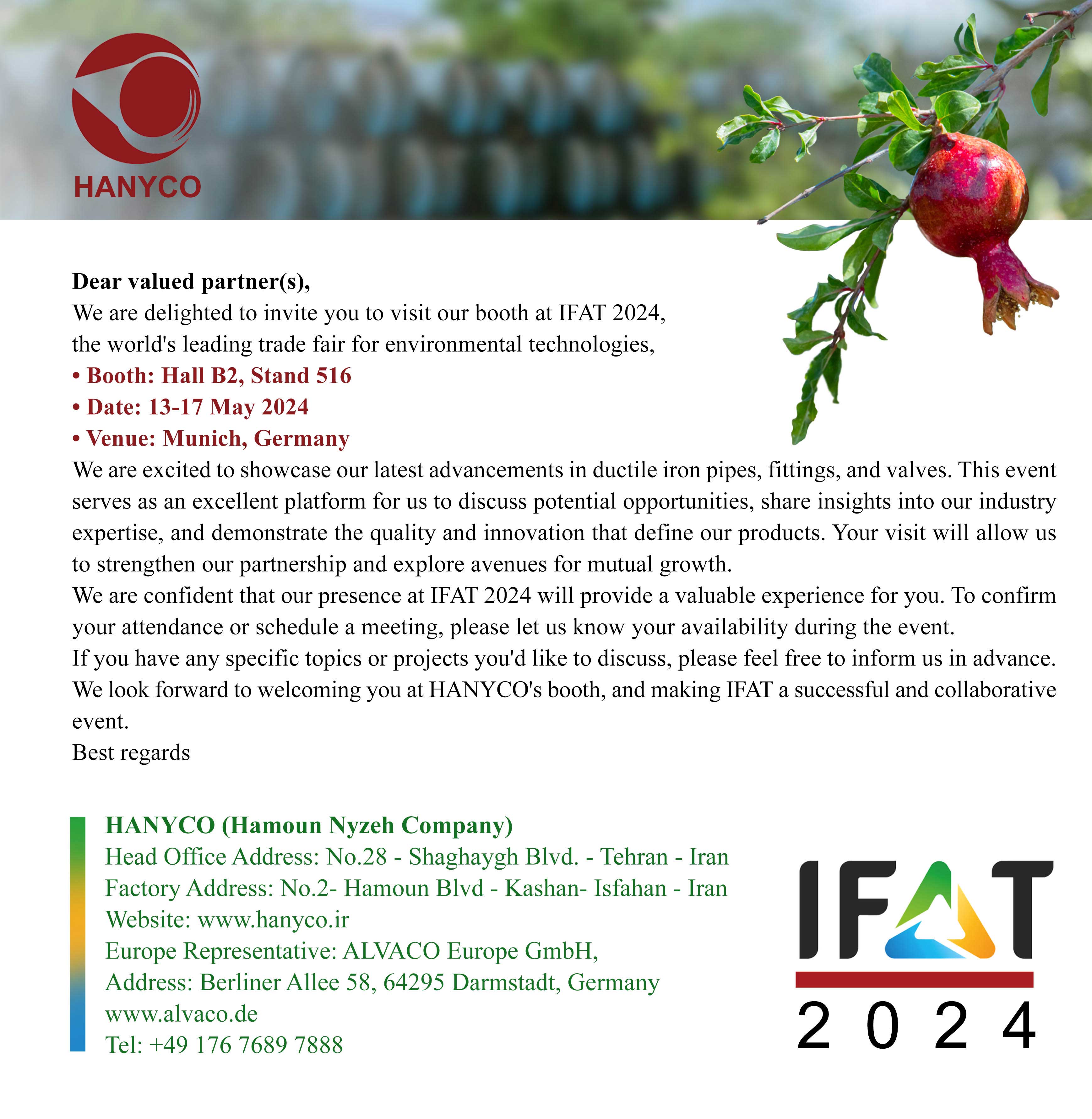 HANYCO

Dear valued partner(s),
We are delighted to invite you to visit our booth at IFAT 2024, the world's leading trade fair for environmental technologies,
• Booth: Hall B2, Stand 516
• Date: 13-17 May 2024
• Venue: Munich, Germany
We are excited to showcase our latest advancements in ductile iron pipes, fittings, and valves. This event serves as an excellent platform for us to discuss potential opportunities, share insights into our industry expertise, and demonstrate the quality and innovation that define our products. Your visit will allow us to strengthen our partnership and explore avenues for mutual growth.
We are confident that our presence at IFAT 2024 will provide a valuable experience for you. To confirm your attendance or schedule a meeting, please let us know your availability during the event.
If you have any specific topics or projects you'd like to discuss, please feel free to inform us in advance.
We look forward to welcoming you at HANYCO's booth, and making IFAT a successful and collaborative event.
Best regards

HANYCO (Hamoun Nyzeh Company)
Head Office Address: No.28 - Shaghaygh Blvd. - Tehran - Iran
Factory Address: No.2- Hamoun Blvd - Kashan- Isfahan - Iran
Website: www.hanyco.ir
Europe Representative: ALVACO Europe GmbH,
Address: Berliner Allee 58, 64295 Darmstadt, Germany
www.alvaco.de
Tel: +49 176 7689 7888

IFAT
2024